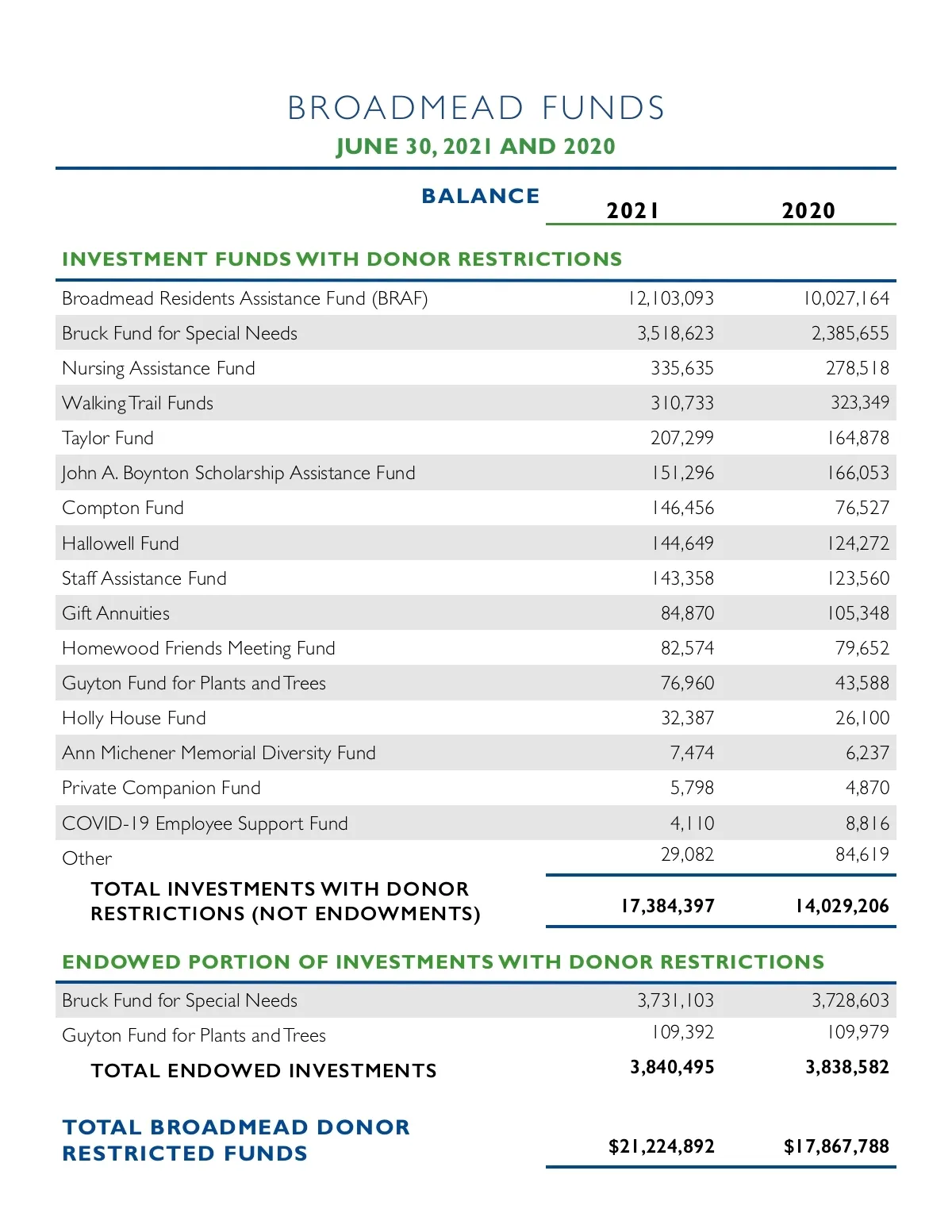 BROADMEAD FUNDS
JUNE 30, 2021 AND 2020

| BALANCE | 2021 | 2020 |
|---|---|---|
| INVESTMENT FUNDS WITH DONOR RESTRICTIONS | | |
| Broadmead Residents Assistance Fund (BRAF) | 12,103,093 | 10,027,164 |
| Bruck Fund for Special Needs | 3,518,623 | 2,385,655 |
| Nursing Assistance Fund | 335,635 | 278,518 |
| Walking Trail Funds | 310,733 | 323,349 |
| Taylor Fund | 207,299 | 164,878 |
| John A. Boynton Scholarship Assistance Fund | 151,296 | 166,053 |
| Compton Fund | 146,456 | 76,527 |
| Hallowell Fund | 144,649 | 124,272 |
| Staff Assistance Fund | 143,358 | 123,560 |
| Gift Annuities | 84,870 | 105,348 |
| Homewood Friends Meeting Fund | 82,574 | 79,652 |
| Guyton Fund for Plants and Trees | 76,960 | 43,588 |
| Holly House Fund | 32,387 | 26,100 |
| Ann Michener Memorial Diversity Fund | 7,474 | 6,237 |
| Private Companion Fund | 5,798 | 4,870 |
| COVID-19 Employee Support Fund | 4,110 | 8,816 |
| Other | 29,082 | 84,619 |
| TOTAL INVESTMENTS WITH DONOR RESTRICTIONS (NOT ENDOWMENTS) | 17,384,397 | 14,029,206 |
| ENDOWED PORTION OF INVESTMENTS WITH DONOR RESTRICTIONS | | |
| Bruck Fund for Special Needs | 3,731,103 | 3,728,603 |
| Guyton Fund for Plants and Trees | 109,392 | 109,979 |
| TOTAL ENDOWED INVESTMENTS | 3,840,495 | 3,838,582 |
| TOTAL BROADMEAD DONOR RESTRICTED FUNDS | $21,224,892 | $17,867,788 |